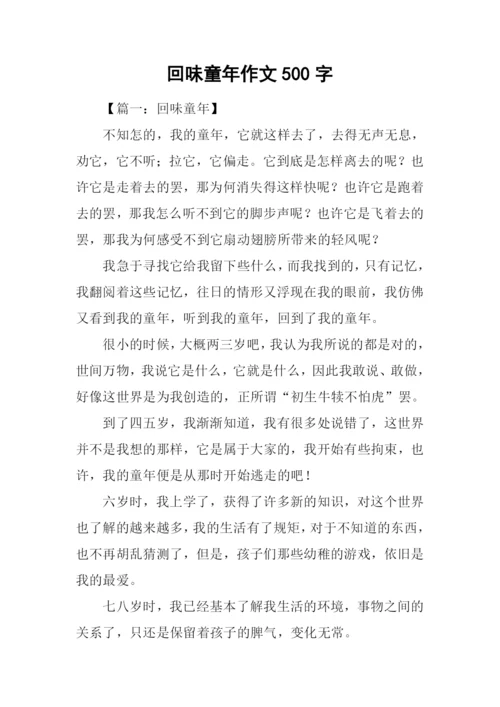 回味童年作文 500 字

【篇一：回味童年】

不知怎的，我的童年，它就这样去了，去得无声无息，劝它，它不听；拉它，它偏走。它到底是怎样离去的呢？也许它是走着去的罢，那为何消失得这样快呢？也许它是跑着去的罢，那我怎么听不到它的脚步声呢？也许它是飞着去的罢，那我为何感受不到它扇动翅膀所带来的轻风呢？

我急于寻找它给我留下些什么，而我找到的，只有记忆，我翻阅着这些记忆，往日的情形又浮现在我的眼前，我仿佛又看到我的童年，听到我的童年，回到了我的童年。

很小的时候，大概两三岁吧，我认为我所说的都是对的，世间万物，我说它是什么，它就是什么，因此我敢说、敢做，好像这世界是为我创造的，正所谓“初生牛犊不怕虎”罢。

到了四五岁，我渐渐知道，我有很多处说错了，这世界并不是我想的那样，它是属于大家的，我开始有些拘束，也许，我的童年便是从那时开始逃走的吧！

六岁时，我上学了，获得了许多新的知识，对这个世界也了解的越来越多，我的生活有了规矩，对于不知道的东西，也不再胡乱猜测了，但是，孩子们那些幼稚的游戏，依旧是我的最爱。

七八岁时，我已经基本了解我生活的环境，事物之间的关系了，只还是保留着孩子的脾气，变化无常。